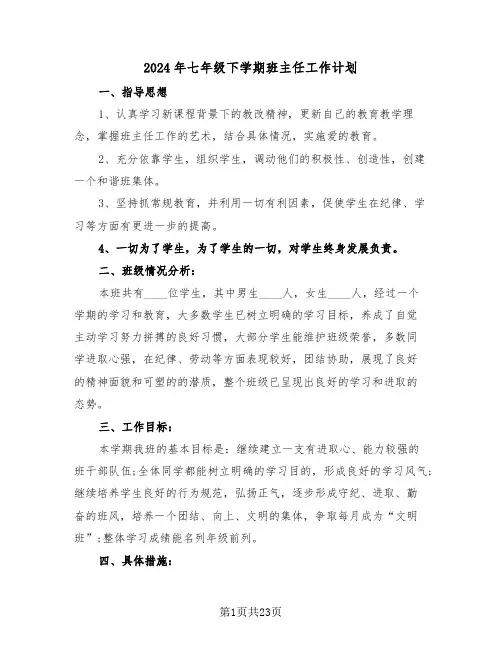 2024年七年级下学期班主任工作计划

一、指导思想

1、认真学习新课程背景下的教改精神，更新自己的教育教学理念，掌握班主任工作的艺术，结合具体情况，实施爱的教育。

2、充分依靠学生，组织学生，调动他们的积极性、创造性，创建一个和谐班集体。

3、坚持抓常规教育，并利用一切有利因素，促使学生在纪律、学习等方面有更进一步的提高。

4、一切为了学生，为了学生的一切，对学生终身发展负责。

二、班级情况分析：

本班共有____位学生，其中男生____人，女生____人，经过一个学期的学习和教育，大多数学生已树立明确的学习目标，养成了自觉主动学习努力拼搏的良好习惯，大部分学生能维护班级荣誉，多数同学进取心强，在纪律、劳动等方面表现较好，团结协助，展现了良好的精神面貌和可塑的的潜质，整个班级已呈现出良好的学习和进取的态势。

三、工作目标：

本学期我班的基本目标是：继续建立一支有进取心、能力较强的班干部队伍;全体同学都能树立明确的学习目的，形成良好的学习风气;继续培养学生良好的行为规范，弘扬正气，逐步形成守纪、进取、勤奋的班风，培养一个团结、向上、文明的集体，争取每月成为“文明班”;整体学习成绩能名列年级前列。

四、具体措施：

第1页共23页